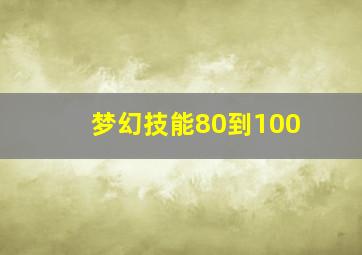 梦幻技能80到100